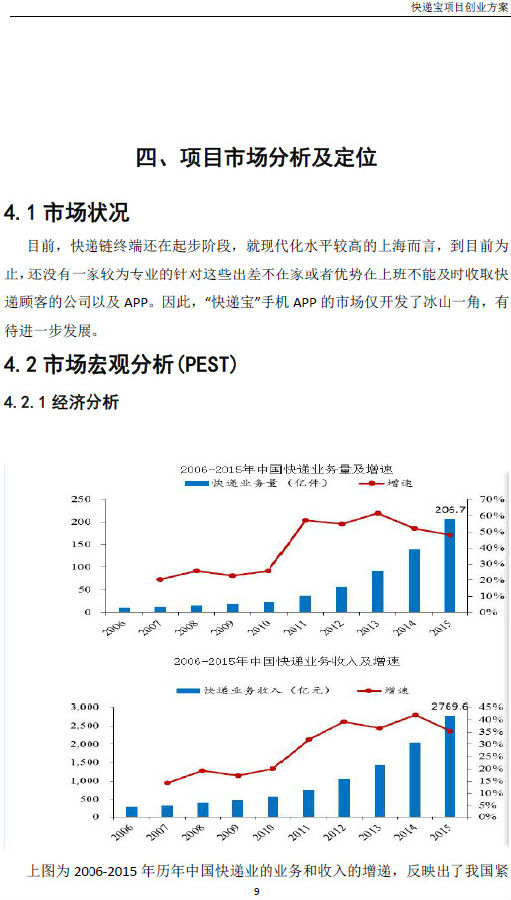 快递宝项目创业方案

四、项目市场分析及定位

4.1 市场状况

目前，快递链终端还在起步阶段，就现代化水平较高的上海而言，到目前为止，还没有一家较为专业的针对这些出差不在家或者优势在上班不能及时收取快递顾客的公司以及 APP。因此，“快递宝”手机 APP 的市场仅开发了冰山一角，有待进一步发展。

4.2 市场宏观分析(PEST)

4.2.1 经济分析

2006-2015年中国快递业务量及增速

快递业务量（亿件） 增速

250
200
150
100
50
0

70%
60%
50%
40%
30%
20%
10%
0%

206.7

2006 2007 2008 2009 2010 2011 2012 2013 2014 2015

2006-2015年中国快递业务收入及增速

快递业务收入（亿元） 增速

3,000
2,500
2,000
1,500
1,000
500
0

45%
40%
35%
30%
25%
20%
15%
10%
5%
0%

2769.6

2006 2007 2008 2009 2010 2011 2012 2013 2014 2015

上图为 2006-2015 年历年中国快递业的业务和收入的增速，反映出了我国紧

9